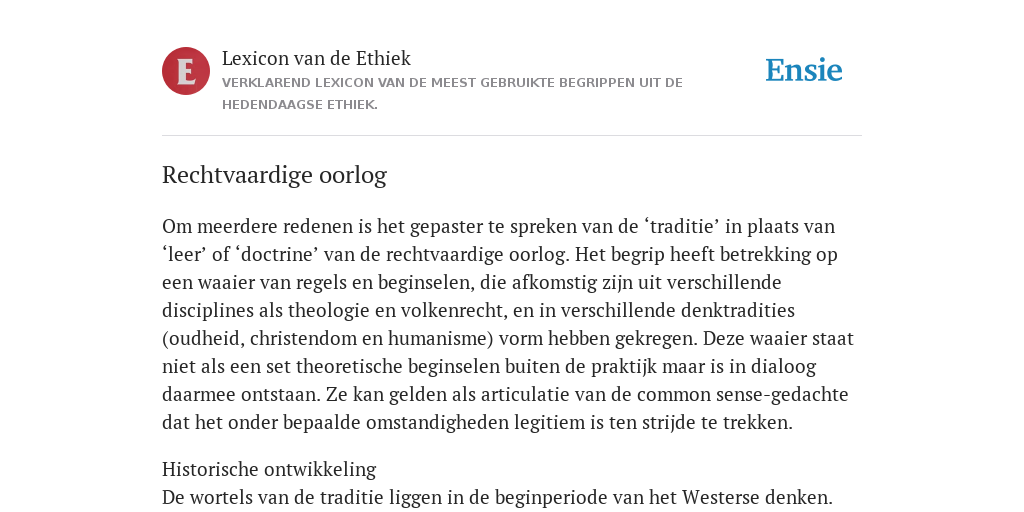 E

Lexicon van de Ethiek
VERKLAREND LEXICON VAN DE MEEST GEBRUIKTE BEGRIPPEN UIT DE HEDENDAAGSE ETHIEK.

Ensie

Rechtvaardige oorlog

Om meerdere redenen is het gepaster te spreken van de ‘traditie’ in plaats van ‘leer’ of ‘doctrine’ van de rechtvaardige oorlog. Het begrip heeft betrekking op een waaier van regels en beginselen, die afkomstig zijn uit verschillende disciplines als theologie en volkenrecht, en in verschillende denktradities (oudheid, christendom en humanisme) vorm hebben gekregen. Deze waaier staat niet als een set theoretische beginselen buiten de praktijk maar is in dialoog daarmee ontstaan. Ze kan gelden als articulatie van de common sense-gedachte dat het onder bepaalde omstandigheden legitiem is ten strijde te trekken.

Historische ontwikkeling
De wortels van de traditie liggen in de beginperiode van het Westerse denken.